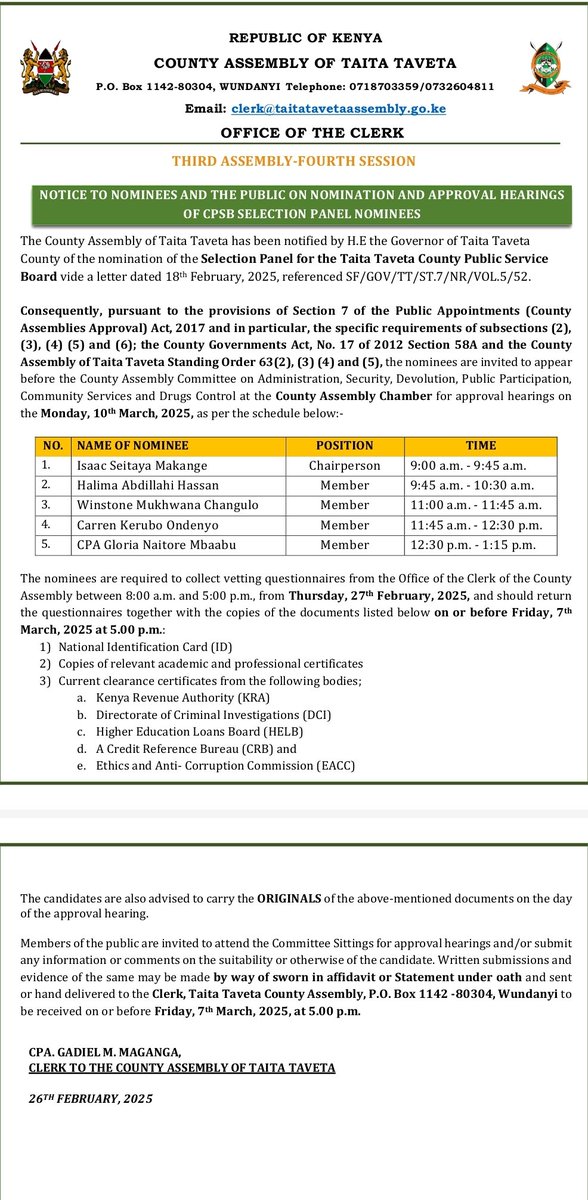 REPUBLIC OF KENYA
COUNTY ASSEMBLY OF TAITA TAVETA
P.O. Box 1142-80304, WUNDANYI Telephone: 0718703359/0732604811
Email: clerk@taitatavetaassembly.go.ke

OFFICE OF THE CLERK

THIRD ASSEMBLY-FOURTH SESSION

NOTICE TO NOMINEES AND THE PUBLIC ON NOMINATION AND APPROVAL HEARINGS OF CPSB SELECTION PANEL NOMINEES

The County Assembly of Taita Taveta has been notified by H.E the Governor of Taita Taveta County of the nomination of the Selection Panel for the Taita Taveta County Public Service Board vide a letter dated 18th February, 2025, referenced SF/GOV/TT/ST.7/NR/VOL.5/52.

Consequently, pursuant to the provisions of Section 7 of the Public Appointments (County Assemblies Approval) Act, 2017 and in particular, the specific requirements of subsections (2), (3), (4) (5) and (6); the County Governments Act, No. 17 of 2012 Section 58A and the County Assembly of Taita Taveta Standing Order 63(2), (3) (4) and (5), the nominees are invited to appear before the County Assembly Committee on Administration, Security, Devolution, Public Participation, Community Services and Drugs Control at the County Assembly Chamber for approval hearings on the Monday, 10th March, 2025, as per the schedule below:-

| NO. | NAME OF NOMINEE | POSITION | TIME |
|---|---|---|---|
| 1. | Isaac Seitaya Makange | Chairperson | 9:00 a.m. - 9:45 a.m. |
| 2. | Halima Abdillahi Hassan | Member | 9:45 a.m. - 10:30 a.m. |
| 3. | Winstone Mukhwana Changulo | Member | 11:00 a.m. - 11:45 a.m. |
| 4. | Carren Kerubo Ondenyo | Member | 11:45 a.m. - 12:30 p.m. |
| 5. | CPA Gloria Naitore Mbaabu | Member | 12:30 p.m. - 1:15 p.m. |

The nominees are required to collect vetting questionnaires from the Office of the Clerk of the County Assembly between 8:00 a.m. and 5:00 p.m., from Thursday, 27th February, 2025, and should return the questionnaires together with the copies of the documents listed below on or before Friday, 7th March, 2025 at 5.00 p.m.:
1) National Identification Card (ID)
2) Copies of relevant academic and professional certificates
3) Current clearance certificates from the following bodies;
a. Kenya Revenue Authority (KRA)
b. Directorate of Criminal Investigations (DCI)
c. Higher Education Loans Board (HELB)
d. A Credit Reference Bureau (CRB) and
e. Ethics and Anti- Corruption Commission (EACC)

The candidates are also advised to carry the ORIGINALS of the above-mentioned documents on the day of the approval hearing.

Members of the public are invited to attend the Committee Sittings for approval hearings and/or submit any information or comments on the suitability or otherwise of the candidate. Written submissions and evidence of the same may be made by way of sworn in affidavit or Statement under oath and sent or hand delivered to the Clerk, Taita Taveta County Assembly, P.O. Box 1142 -80304, Wundanyi to be received on or before Friday, 7th March, 2025, at 5.00 p.m.

CPA. GADIEL M. MAGANGA,
CLERK TO THE COUNTY ASSEMBLY OF TAITA TAVETA

26TH FEBRUARY, 2025